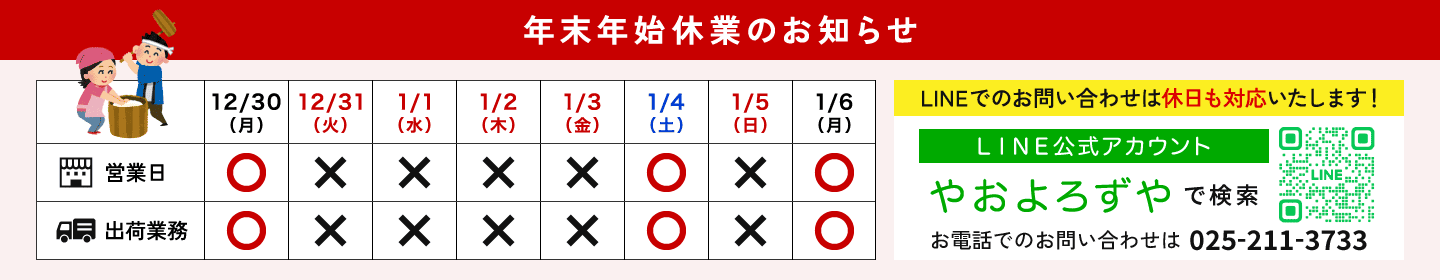 年末年始休業のお知らせ

| | 12/30 (月) | 12/31 (火) | 1/1 (水) | 1/2 (木) | 1/3 (金) | 1/4 (土) | 1/5 (日) | 1/6 (月) |
|---|---|---|---|---|---|---|---|---|
| 営業日 | ○ | × | × | × | × | ○ | × | ○ |
| 出荷業務 | ○ | × | × | × | × | ○ | × | ○ |

LINEでのお問い合わせは休日も対応いたします！

LINE公式アカウント

やおよろずや で検索

LINE

お電話でのお問い合わせは 025-211-3733